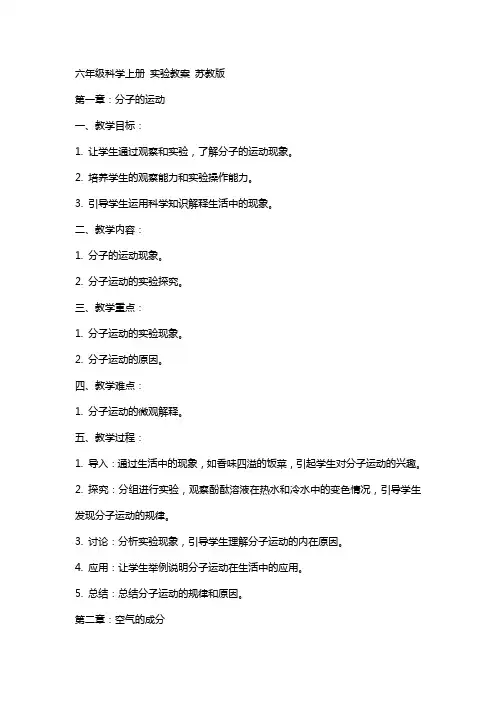 六年级科学上册 实验教案 苏教版

第一章：分子的运动

一、教学目标：

1. 让学生通过观察和实验，了解分子的运动现象。

2. 培养学生的观察能力和实验操作能力。

3. 引导学生运用科学知识解释生活中的现象。

二、教学内容：

1. 分子的运动现象。

2. 分子运动的实验探究。

三、教学重点：

1. 分子运动的实验现象。

2. 分子运动的原因。

四、教学难点：

1. 分子运动的微观解释。

五、教学过程：

1. 导入：通过生活中的现象，如香味四溢的饭菜，引起学生对分子运动的兴趣。

2. 探究：分组进行实验，观察酚酞溶液在热水和冷水中的变色情况，引导学生发现分子运动的规律。

3. 讨论：分析实验现象，引导学生理解分子运动的内在原因。

4. 应用：让学生举例说明分子运动在生活中的应用。

5. 总结：总结分子运动的规律和原因。

第二章：空气的成分